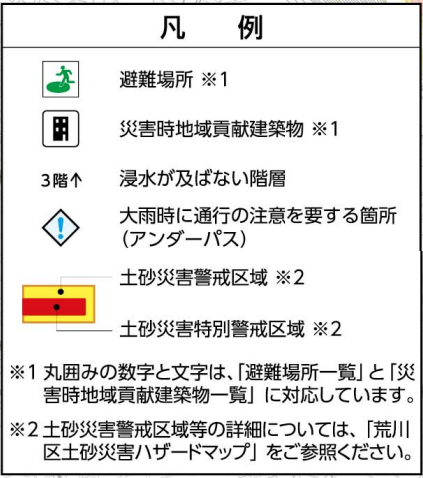 凡　例

避難場所 ※1

災害時地域貢献建築物 ※1

3階↑　浸水が及ばない階層

大雨時に通行の注意を要する箇所（アンダーパス）

土砂災害警戒区域 ※2

土砂災害特別警戒区域 ※2

※1 丸囲みの数字と文字は、「避難場所一覧」と「災害時地域貢献建築物一覧」に対応しています。

※2 土砂災害警戒区域等の詳細については、「荒川区土砂災害ハザードマップ」をご参照ください。